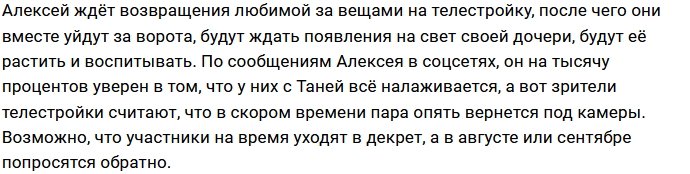 Алексей ждёт возвращения любимой за вещами на телестройку, после чего они вместе уйдут за ворота, будут ждать появления на свет своей дочери, будут её растить и воспитывать. По сообщениям Алексея в соцсетях, он на тысячу процентов уверен в том, что у них с Таней всё налаживается, а вот зрители телестройки считают, что в скором времени пара опять вернется под камеры. Возможно, что участники на время уходят в декрет, а в августе или сентябре попросятся обратно.